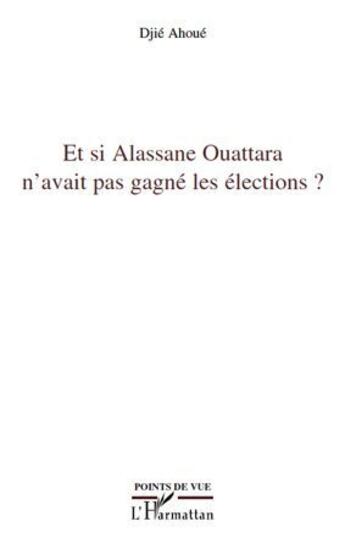 Djié Ahoué

Et si Alassane Ouattara n'avait pas gagné les élections ?

POINTS DE VUE

L'Harmattan